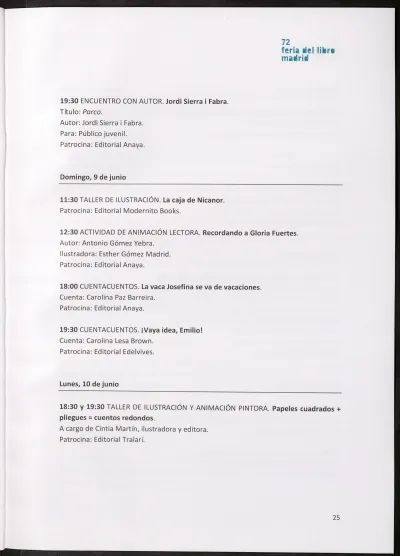 72
feria del libro
madrid

19:30 ENCUENTRO CON AUTOR. Jordi Sierra i Fabra.
Título: Parco.
Autor: Jordi Sierra i Fabra.
Para: Público juvenil.
Patrocina: Editorial Anaya.

Domingo, 9 de junio

11:30 TALLER DE ILUSTRACIÓN. La caja de Nicanor.
Patrocina: Editorial Modernito Books.

12:30 ACTIVIDAD DE ANIMACIÓN LECTORA. Recordando a Gloria Fuertes.
Autor: Antonio Gómez Yebra.
Ilustradora: Esther Gómez Madrid.
Patrocina: Editorial Anaya.

18:00 CUENTACUENTOS. La vaca Josefina se va de vacaciones.
Cuenta: Carolina Paz Barreira.
Patrocina: Editorial Anaya.

19:30 CUENTACUENTOS. ¡Vaya idea, Emilio!
Cuenta: Carolina Lesa Brown.
Patrocina: Editorial Edelvives.

Lunes, 10 de junio

18:30 y 19:30 TALLER DE ILUSTRACIÓN Y ANIMACIÓN PINTORA. Papeles cuadrados + pliegues = cuentos redondos.
A cargo de Cintia Martín, ilustradora y editora.
Patrocina: Editorial Tralarí.

25